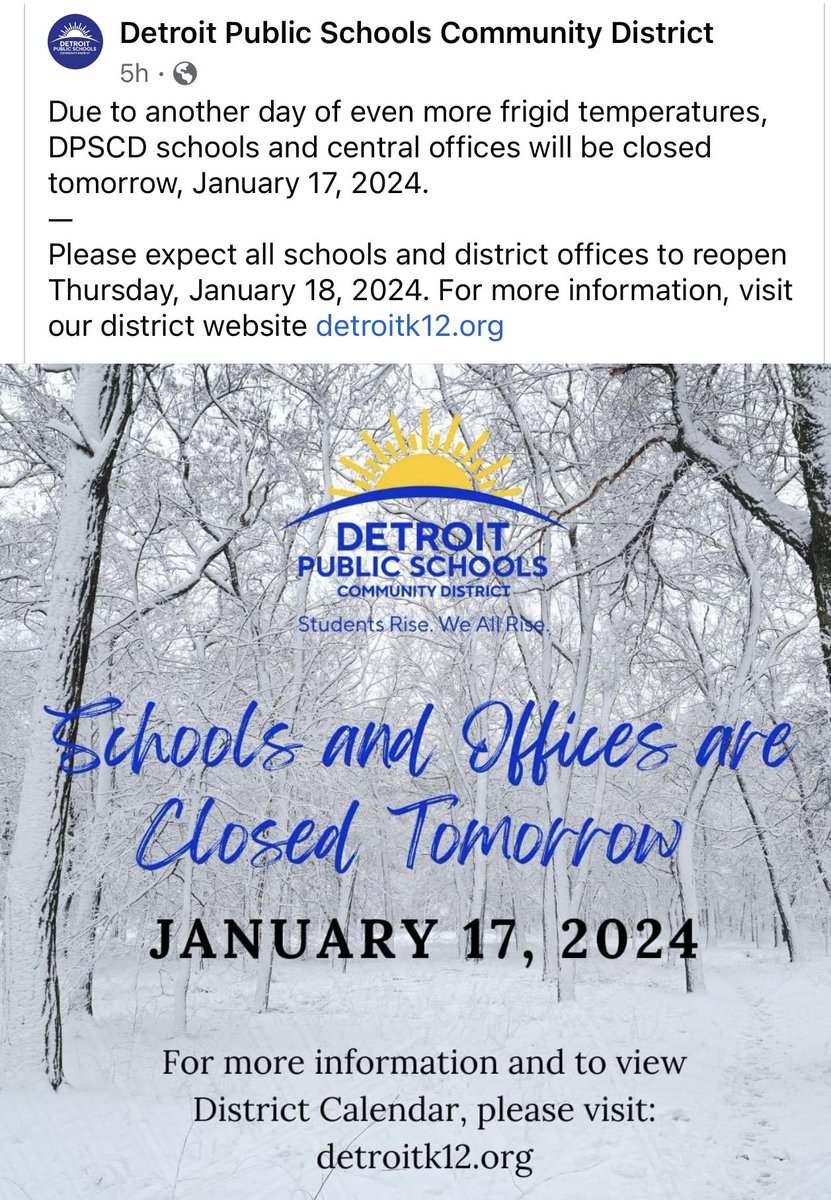 DETROIT PUBLIC SCHOOLS

Detroit Public Schools Community District
5h ·

Due to another day of even more frigid temperatures, DPSCD schools and central offices will be closed tomorrow, January 17, 2024.
—
Please expect all schools and district offices to reopen Thursday, January 18, 2024. For more information, visit our district website detroitk12.org

DETROIT PUBLIC SCHOOLS COMMUNITY DISTRICT
Students Rise. We All Rise.

Schools and Offices are Closed Tomorrow

JANUARY 17, 2024

For more information and to view District Calendar, please visit: detroitk12.org